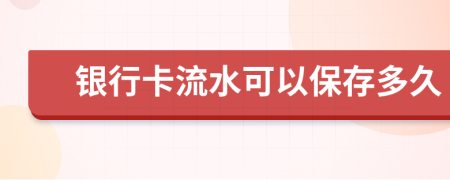 银行卡流水可以保存多久